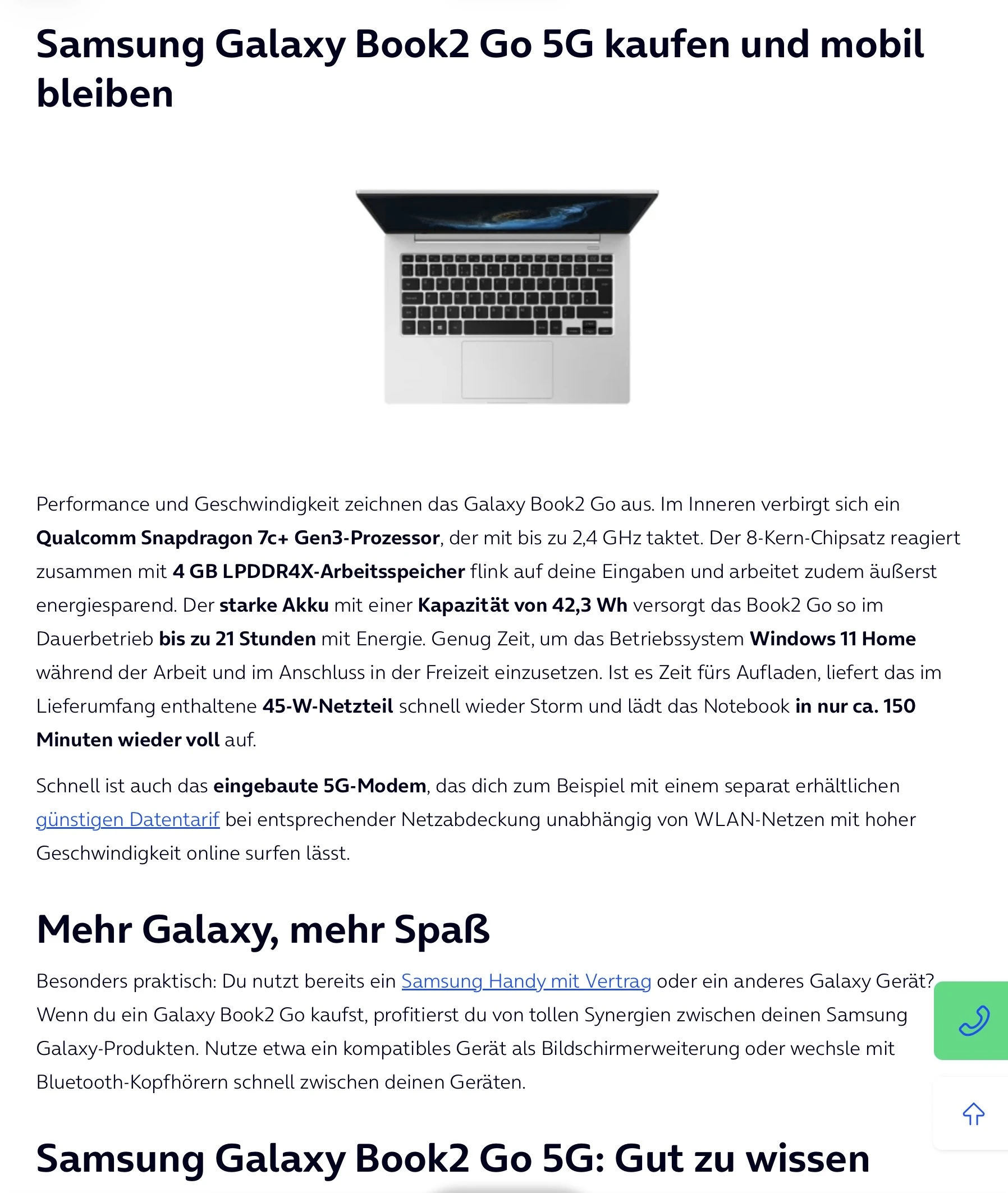 Samsung Galaxy Book2 Go 5G kaufen und mobil bleiben

Performance und Geschwindigkeit zeichnen das Galaxy Book2 Go aus. Im Inneren verbirgt sich ein Qualcomm Snapdragon 7c+ Gen3-Prozessor, der mit bis zu 2,4 GHz taktet. Der 8-Kern-Chipsatz reagiert zusammen mit 4 GB LPDDR4X-Arbeitsspeicher flink auf deine Eingaben und arbeitet zudem äußerst energiesparend. Der starke Akku mit einer Kapazität von 42,3 Wh versorgt das Book2 Go so im Dauerbetrieb bis zu 21 Stunden mit Energie. Genug Zeit, um das Betriebssystem Windows 11 Home während der Arbeit und im Anschluss in der Freizeit einzusetzen. Ist es Zeit fürs Aufladen, liefert das im Lieferumfang enthaltene 45-W-Netzteil schnell wieder Storm und lädt das Notebook in nur ca. 150 Minuten wieder voll auf.

Schnell ist auch das eingebaute 5G-Modem, das dich zum Beispiel mit einem separat erhältlichen günstigen Datentarif bei entsprechender Netzabdeckung unabhängig von WLAN-Netzen mit hoher Geschwindigkeit online surfen lässt.

Mehr Galaxy, mehr Spaß

Besonders praktisch: Du nutzt bereits ein Samsung Handy mit Vertrag oder ein anderes Galaxy Gerät? Wenn du ein Galaxy Book2 Go kaufst, profitierst du von tollen Synergien zwischen deinen Samsung Galaxy-Produkten. Nutze etwa ein kompatibles Gerät als Bildschirmerweiterung oder wechsle mit Bluetooth-Kopfhörern schnell zwischen deinen Geräten.

Samsung Galaxy Book2 Go 5G: Gut zu wissen